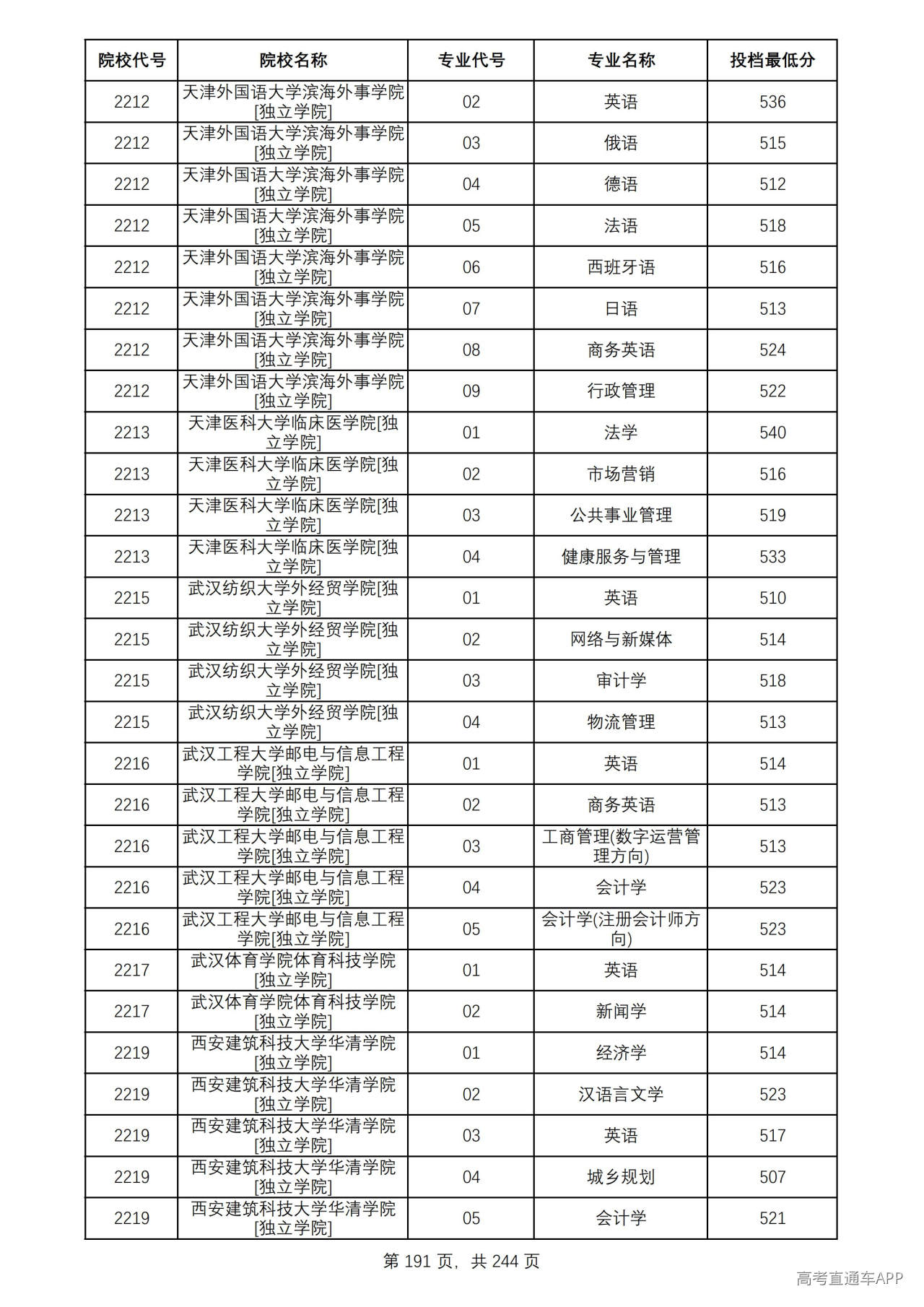 | 院校代号 | 院校名称 | 专业代号 | 专业名称 | 投档最低分 |
|---|---|---|---|---|
| 2212 | 天津外国语大学滨海外事学院[独立学院] | 02 | 英语 | 536 |
| 2212 | 天津外国语大学滨海外事学院[独立学院] | 03 | 俄语 | 515 |
| 2212 | 天津外国语大学滨海外事学院[独立学院] | 04 | 德语 | 512 |
| 2212 | 天津外国语大学滨海外事学院[独立学院] | 05 | 法语 | 518 |
| 2212 | 天津外国语大学滨海外事学院[独立学院] | 06 | 西班牙语 | 516 |
| 2212 | 天津外国语大学滨海外事学院[独立学院] | 07 | 日语 | 513 |
| 2212 | 天津外国语大学滨海外事学院[独立学院] | 08 | 商务英语 | 524 |
| 2212 | 天津外国语大学滨海外事学院[独立学院] | 09 | 行政管理 | 522 |
| 2213 | 天津医科大学临床医学院[独立学院] | 01 | 法学 | 540 |
| 2213 | 天津医科大学临床医学院[独立学院] | 02 | 市场营销 | 516 |
| 2213 | 天津医科大学临床医学院[独立学院] | 03 | 公共事业管理 | 519 |
| 2213 | 天津医科大学临床医学院[独立学院] | 04 | 健康服务与管理 | 533 |
| 2215 | 武汉纺织大学外经贸学院[独立学院] | 01 | 英语 | 510 |
| 2215 | 武汉纺织大学外经贸学院[独立学院] | 02 | 网络与新媒体 | 514 |
| 2215 | 武汉纺织大学外经贸学院[独立学院] | 03 | 审计学 | 518 |
| 2215 | 武汉纺织大学外经贸学院[独立学院] | 04 | 物流管理 | 513 |
| 2216 | 武汉工程大学邮电与信息工程学院[独立学院] | 01 | 英语 | 514 |
| 2216 | 武汉工程大学邮电与信息工程学院[独立学院] | 02 | 商务英语 | 513 |
| 2216 | 武汉工程大学邮电与信息工程学院[独立学院] | 03 | 工商管理(数字运营管理方向) | 513 |
| 2216 | 武汉工程大学邮电与信息工程学院[独立学院] | 04 | 会计学 | 523 |
| 2216 | 武汉工程大学邮电与信息工程学院[独立学院] | 05 | 会计学(注册会计师方向) | 523 |
| 2217 | 武汉体育学院体育科技学院[独立学院] | 01 | 英语 | 514 |
| 2217 | 武汉体育学院体育科技学院[独立学院] | 02 | 新闻学 | 514 |
| 2219 | 西安建筑科技大学华清学院[独立学院] | 01 | 经济学 | 514 |
| 2219 | 西安建筑科技大学华清学院[独立学院] | 02 | 汉语言文学 | 523 |
| 2219 | 西安建筑科技大学华清学院[独立学院] | 03 | 英语 | 517 |
| 2219 | 西安建筑科技大学华清学院[独立学院] | 04 | 城乡规划 | 507 |
| 2219 | 西安建筑科技大学华清学院[独立学院] | 05 | 会计学 | 521 |

第191页，共244页

高考直通车APP